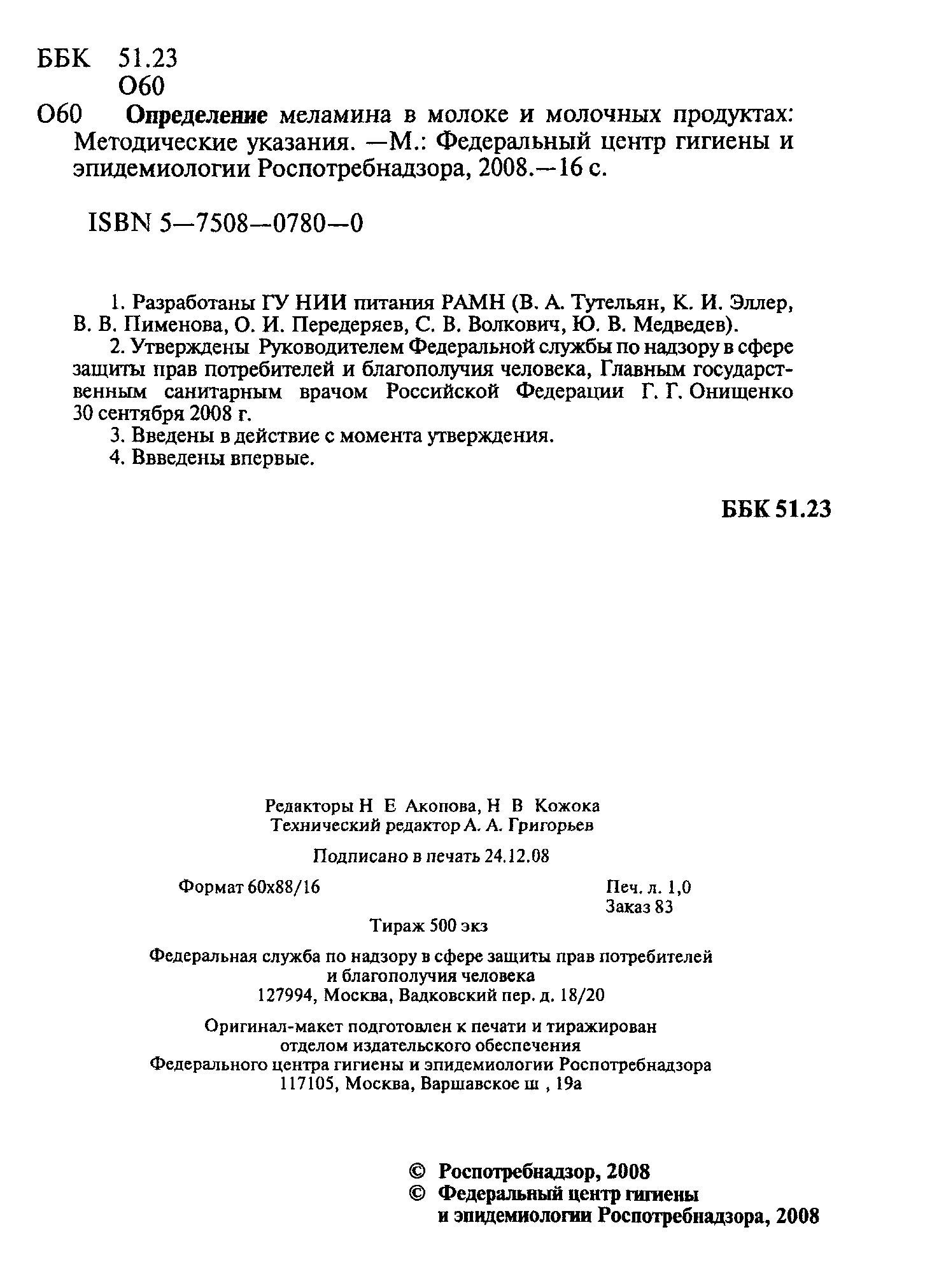 ББК 51.23
О60

О60 Определение меламина в молоке и молочных продуктах: Методические указания. —М.: Федеральный центр гигиены и эпидемиологии Роспотребнадзора, 2008.—16 с.

ISBN 5—7508—0780—0

1. Разработаны ГУ НИИ питания РАМН (В. А. Тутельян, К. И. Эллер, В. В. Пименова, О. И. Передеряев, С. В. Волкович, Ю. В. Медведев).

2. Утверждены Руководителем Федеральной службы по надзору в сфере защиты прав потребителей и благополучия человека, Главным государственным санитарным врачом Российской Федерации Г. Г. Онищенко 30 сентября 2008 г.

3. Введены в действие с момента утверждения.

4. Ввведены впервые.

ББК 51.23

Редакторы Н Е Акопова, Н В Кожока
Технический редактор А. А. Григорьев

Подписано в печать 24.12.08

Формат 60х88/16

Печ. л. 1,0
Заказ 83

Тираж 500 экз

Федеральная служба по надзору в сфере защиты прав потребителей и благополучия человека
127994, Москва, Вадковский пер. д. 18/20

Оригинал-макет подготовлен к печати и тиражирован отделом издательского обеспечения Федерального центра гигиены и эпидемиологии Роспотребнадзора
117105, Москва, Варшавское ш , 19а

© Роспотребнадзор, 2008
© Федеральный центр гигиены и эпидемиологии Роспотребнадзора, 2008